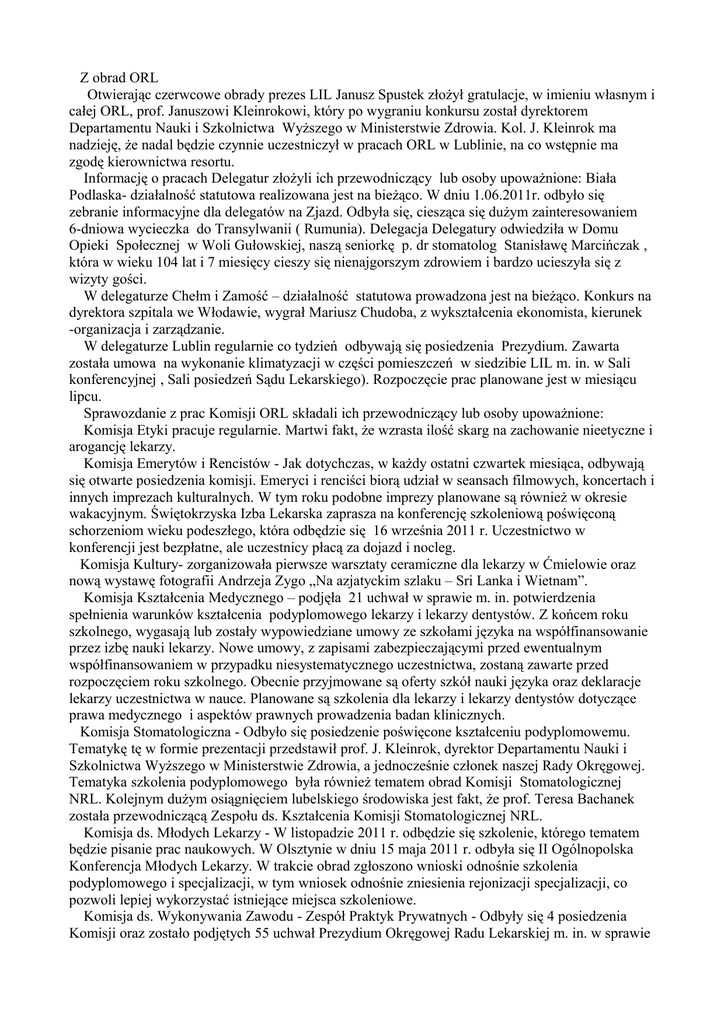 Z obrad ORL

Otwierając czerwcowe obrady prezes LIL Janusz Spustek złożył gratulacje, w imieniu własnym i całej ORL, prof. Januszowi Kleinrokowi, który po wygraniu konkursu został dyrektorem Departamentu Nauki i Szkolnictwa Wyższego w Ministerstwie Zdrowia. Kol. J. Kleinrok ma nadzieję, że nadal będzie czynnie uczestniczył w pracach ORL w Lublinie, na co wstępnie ma zgodę kierownictwa resortu.

Informację o pracach Delegatur złożyli ich przewodniczący lub osoby upoważnione: Biała Podlaska- działalność statutowa realizowana jest na bieżąco. W dniu 1.06.2011r. odbyło się zebranie informacyjne dla delegatów na Zjazd. Odbyła się, ciesząca się dużym zainteresowaniem 6-dniowa wycieczka do Transylwanii ( Rumunia). Delegacja Delegatury odwiedziła w Domu Opieki Społecznej w Woli Gułowskiej, naszą seniorkę p. dr stomatolog Stanisławę Marcińczak , która w wieku 104 lat i 7 miesięcy cieszy się nienajgorszym zdrowiem i bardzo ucieszyła się z wizyty gości.

W delegaturze Chełm i Zamość – działalność statutowa prowadzona jest na bieżąco. Konkurs na dyrektora szpitala we Włodawie, wygrał Mariusz Chudoba, z wykształcenia ekonomista, kierunek -organizacja i zarządzanie.

W delegaturze Lublin regularnie co tydzień odbywają się posiedzenia Prezydium. Zawarta została umowa na wykonanie klimatyzacji w części pomieszczeń w siedzibie LIL m. in. w Sali konferencyjnej , Sali posiedzeń Sądu Lekarskiego). Rozpoczęcie prac planowane jest w miesiącu lipcu.

Sprawozdanie z prac Komisji ORL składali ich przewodniczący lub osoby upoważnione:

Komisja Etyki pracuje regularnie. Martwi fakt, że wzrasta ilość skarg na zachowanie nieetyczne i arogancję lekarzy.

Komisja Emerytów i Rencistów - Jak dotychczas, w każdy ostatni czwartek miesiąca, odbywają się otwarte posiedzenia komisji. Emeryci i renciści biorą udział w seansach filmowych, koncertach i innych imprezach kulturalnych. W tym roku podobne imprezy planowane są również w okresie wakacyjnym. Świętokrzyska Izba Lekarska zaprasza na konferencję szkoleniową poświęconą schorzeniom wieku podeszłego, która odbędzie się 16 września 2011 r. Uczestnictwo w konferencji jest bezpłatne, ale uczestnicy płacą za dojazd i nocleg.

Komisja Kultury- zorganizowała pierwsze warsztaty ceramiczne dla lekarzy w Ćmielowie oraz nową wystawę fotografii Andrzeja Zygo „Na azjatyckim szlaku – Sri Lanka i Wietnam”.

Komisja Kształcenia Medycznego – podjęła 21 uchwał w sprawie m. in. potwierdzenia spełnienia warunków kształcenia podyplomowego lekarzy i lekarzy dentystów. Z końcem roku szkolnego, wygasają lub zostały wypowiedziane umowy ze szkołami języka na współfinansowanie przez izbę nauki lekarzy. Nowe umowy, z zapisami zabezpieczającymi przed ewentualnym współfinansowaniem w przypadku niesystematycznego uczestnictwa, zostaną zawarte przed rozpoczęciem roku szkolnego. Obecnie przyjmowane są oferty szkół nauki języka oraz deklaracje lekarzy uczestnictwa w nauce. Planowane są szkolenia dla lekarzy i lekarzy dentystów dotyczące prawa medycznego i aspektów prawnych prowadzenia badan klinicznych.

Komisja Stomatologiczna - Odbyło się posiedzenie poświęcone kształceniu podyplomowemu. Tematykę tę w formie prezentacji przedstawił prof. J. Kleinrok, dyrektor Departamentu Nauki i Szkolnictwa Wyższego w Ministerstwie Zdrowia, a jednocześnie członek naszej Rady Okręgowej. Tematyka szkolenia podyplomowego była również tematem obrad Komisji Stomatologicznej NRL. Kolejnym dużym osiągnięciem lubelskiego środowiska jest fakt, że prof. Teresa Bachanek została przewodniczącą Zespołu ds. Kształcenia Komisji Stomatologicznej NRL.

Komisja ds. Młodych Lekarzy - W listopadzie 2011 r. odbędzie się szkolenie, którego tematem będzie pisanie prac naukowych. W Olsztynie w dniu 15 maja 2011 r. odbyła się II Ogólnopolska Konferencja Młodych Lekarzy. W trakcie obrad zgłoszono wnioski odnośnie szkolenia podyplomowego i specjalizacji, w tym wniosek odnośnie zniesienia rejonizacji specjalizacji, co pozwoli lepiej wykorzystać istniejące miejsca szkoleniowe.

Komisja ds. Wykonywania Zawodu - Zespół Praktyk Prywatnych - Odbyły się 4 posiedzenia Komisji oraz zostało podjętych 55 uchwał Prezydium Okręgowej Radu Lekarskiej m. in. w sprawie